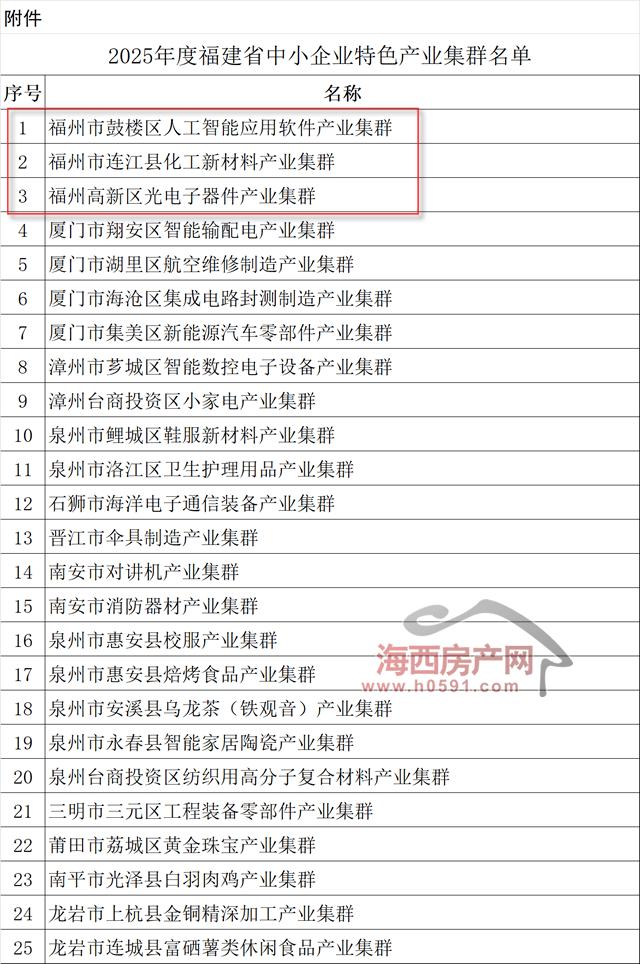 附件

2025年度福建省中小企业特色产业集群名单

| 序号 | 名称 |
|---|---|
| 1 | 福州市鼓楼区人工智能应用软件产业集群 |
| 2 | 福州市连江县化工新材料产业集群 |
| 3 | 福州高新区光电子器件产业集群 |
| 4 | 厦门市翔安区智能输配电产业集群 |
| 5 | 厦门市湖里区航空维修制造产业集群 |
| 6 | 厦门市海沧区集成电路封测制造产业集群 |
| 7 | 厦门市集美区新能源汽车零部件产业集群 |
| 8 | 漳州市芗城区智能数控电子设备产业集群 |
| 9 | 漳州台商投资区小家电产业集群 |
| 10 | 泉州市鲤城区鞋服新材料产业集群 |
| 11 | 泉州市洛江区卫生护理用品产业集群 |
| 12 | 石狮市海洋电子通信装备产业集群 |
| 13 | 晋江市伞具制造产业集群 |
| 14 | 南安市对讲机产业集群 |
| 15 | 南安市消防器材产业集群 |
| 16 | 泉州市惠安县校服产业集群 |
| 17 | 泉州市惠安县焙烤食品产业集群 |
| 18 | 泉州市安溪县乌龙茶（铁观音）产业集群 |
| 19 | 泉州市永春县智能家居陶瓷产业集群 |
| 20 | 泉州台商投资区纺织用高分子复合材料产业集群 |
| 21 | 三明市三元区工程装备零部件产业集群 |
| 22 | 莆田市荔城区黄金珠宝产业集群 |
| 23 | 南平市光泽县白羽肉鸡产业集群 |
| 24 | 龙岩市上杭县金铜精深加工产业集群 |
| 25 | 龙岩市连城县富硒薯类休闲食品产业集群 |

海西房产网
www.h0591.com